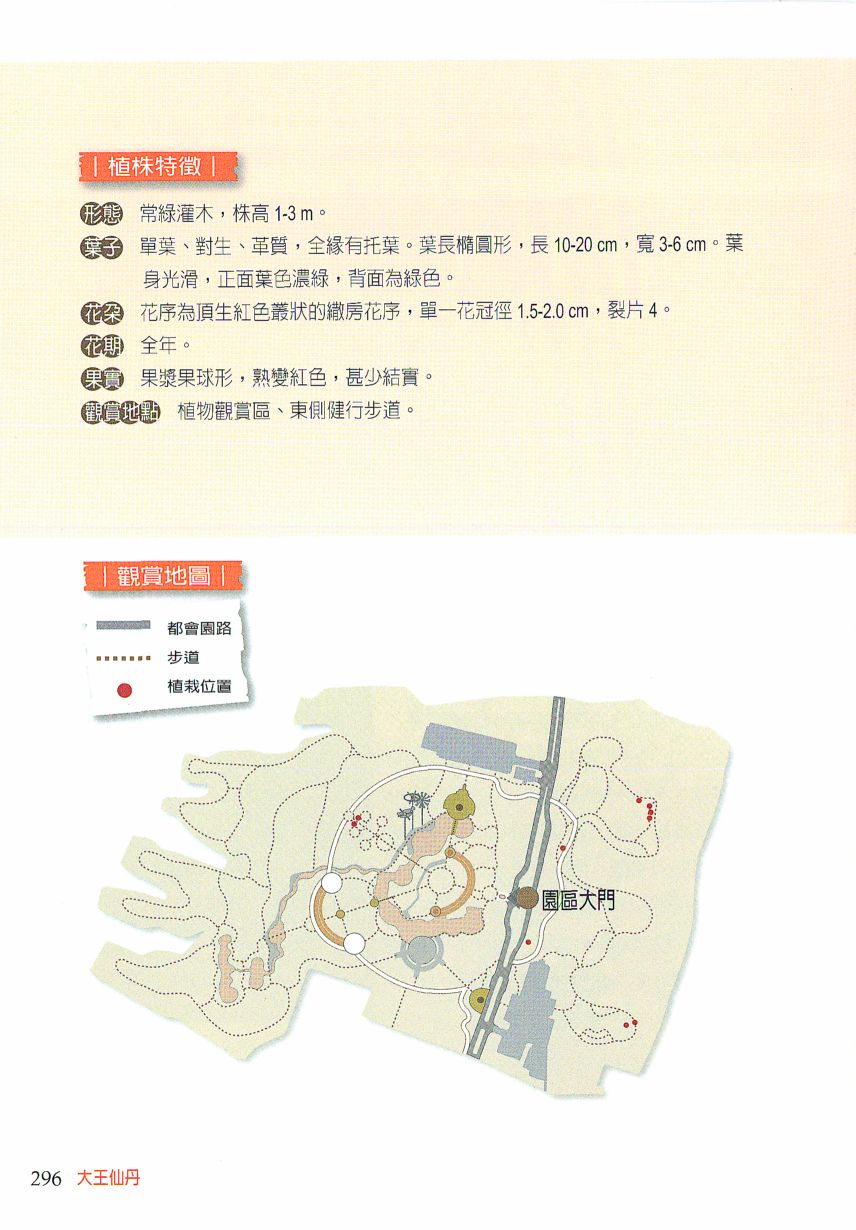 | 植株特徵 |

形態 常綠灌木，株高1-3 m。

葉子 單葉、對生、革質，全緣有托葉。葉長橢圓形，長10-20 cm，寬3-6 cm。葉身光滑，正面葉色濃綠，背面為綠色。

花朵 花序為頂生紅色叢狀的繖房花序，單一花冠徑1.5-2.0 cm，裂片4。

花期 全年。

果實 果漿果球形，熟變紅色，甚少結實。

觀賞地點 植物觀賞區、東側健行步道。

| 觀賞地圖 |

都會園路
步道
植栽位置

園區大門

296 大王仙丹